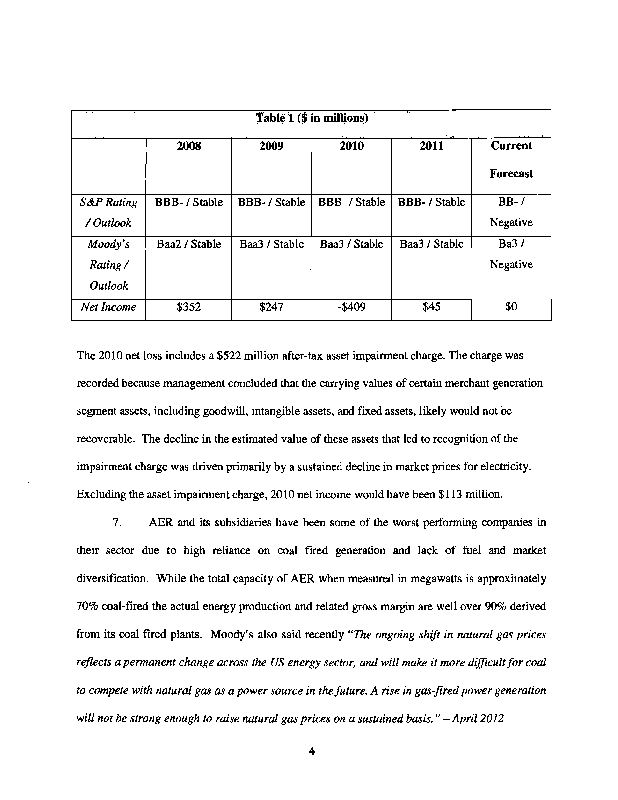 Table 1 ($ in millions)

| | 2008 | 2009 | 2010 | 2011 | Current Forecast |
|---|---|---|---|---|---|
| S&P Rating / Outlook | BBB- / Stable | BBB- / Stable | BBB / Stable | BBB- / Stable | BB- / Negative |
| Moody's Rating / Outlook | Baa2 / Stable | Baa3 / Stable | Baa3 / Stable | Baa3 / Stable | Ba3 / Negative |
| Net Income | $352 | $247 | -$409 | $45 | $0 |

The 2010 net loss includes a $522 million after-tax asset impairment charge. The charge was recorded because management concluded that the carrying values of certain merchant generation segment assets, including goodwill, intangible assets, and fixed assets, likely would not be recoverable. The decline in the estimated value of these assets that led to recognition of the impairment charge was driven primarily by a sustained decline in market prices for electricity. Excluding the asset impairment charge, 2010 net income would have been $113 million.

7. AER and its subsidiaries have been some of the worst performing companies in their sector due to high reliance on coal fired generation and lack of fuel and market diversification. While the total capacity of AER when measured in megawatts is approximately 70% coal-fired the actual energy production and related gross margin are well over 90% derived from its coal fired plants. Moody's also said recently "The ongoing shift in natural gas prices reflects a permanent change across the US energy sector, and will make it more difficult for coal to compete with natural gas as a power source in the future. A rise in gas-fired power generation will not be strong enough to raise natural gas prices on a sustained basis." – April 2012

4